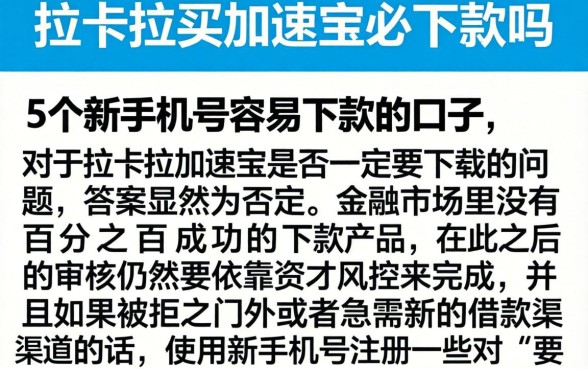 拉卡拉买加速宝必下款吗

5个新手机号容易下款的口子,

对于拉卡拉加速宝是否一定要下载的问题，答案显然为否定。金融市场里没有百分之百成功的下款产品，在此之后的审核仍然要依靠资才风控来完成，并且如果被拒之门外或者急需新的借款渠渠道的话，使用新手机号注册一些对“要